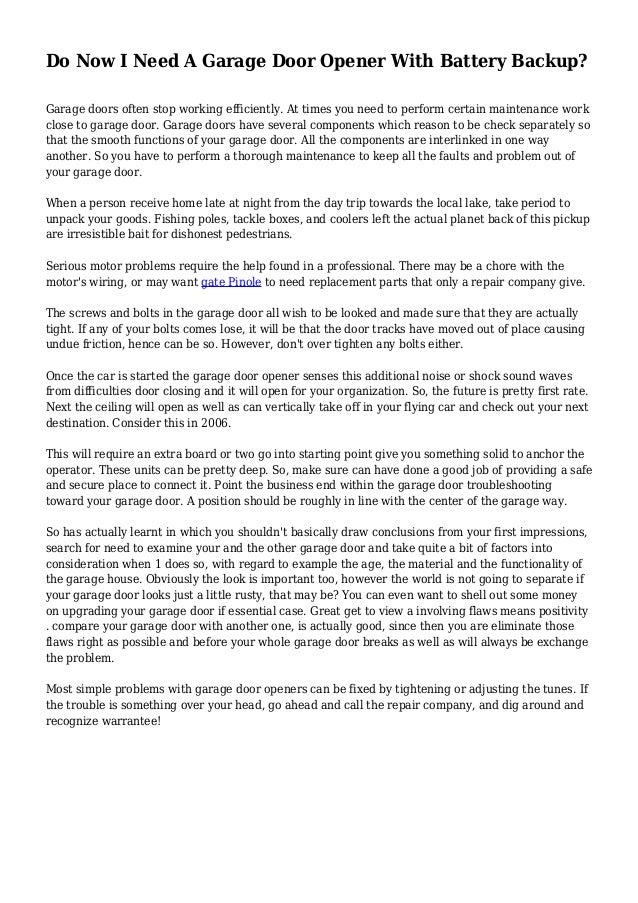 Do Now I Need A Garage Door Opener With Battery Backup?

Garage doors often stop working efficiently. At times you need to perform certain maintenance work close to garage door. Garage doors have several components which reason to be check separately so that the smooth functions of your garage door. All the components are interlinked in one way another. So you have to perform a thorough maintenance to keep all the faults and problem out of your garage door.

When a person receive home late at night from the day trip towards the local lake, take period to unpack your goods. Fishing poles, tackle boxes, and coolers left the actual planet back of this pickup are irresistible bait for dishonest pedestrians.

Serious motor problems require the help found in a professional. There may be a chore with the motor's wiring, or may want gate Pinole to need replacement parts that only a repair company give.

The screws and bolts in the garage door all wish to be looked and made sure that they are actually tight. If any of your bolts comes lose, it will be that the door tracks have moved out of place causing undue friction, hence can be so. However, don't over tighten any bolts either.

Once the car is started the garage door opener senses this additional noise or shock sound waves from difficulties door closing and it will open for your organization. So, the future is pretty first rate. Next the ceiling will open as well as can vertically take off in your flying car and check out your next destination. Consider this in 2006.

This will require an extra board or two go into starting point give you something solid to anchor the operator. These units can be pretty deep. So, make sure can have done a good job of providing a safe and secure place to connect it. Point the business end within the garage door troubleshooting toward your garage door. A position should be roughly in line with the center of the garage way.

So has actually learnt in which you shouldn't basically draw conclusions from your first impressions, search for need to examine your and the other garage door and take quite a bit of factors into consideration when 1 does so, with regard to example the age, the material and the functionality of the garage house. Obviously the look is important too, however the world is not going to separate if your garage door looks just a little rusty, that may be? You can even want to shell out some money on upgrading your garage door if essential case. Great get to view a involving flaws means positivity . compare your garage door with another one, is actually good, since then you are eliminate those flaws right as possible and before your whole garage door breaks as well as will always be exchange the problem.

Most simple problems with garage door openers can be fixed by tightening or adjusting the tunes. If the trouble is something over your head, go ahead and call the repair company, and dig around and recognize warrantee!